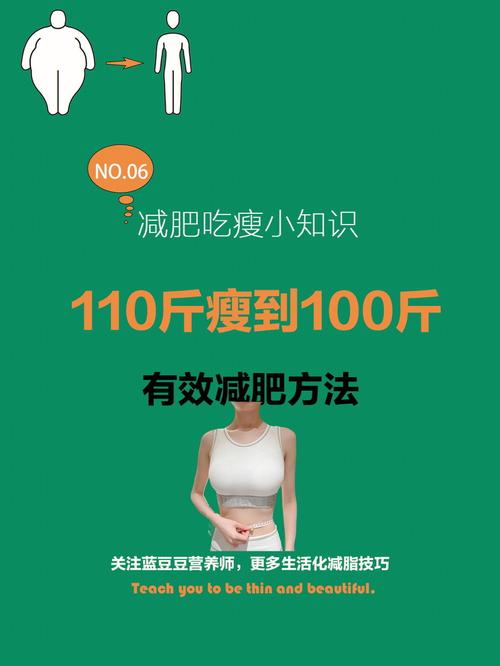 NO.06

减肥吃瘦小知识

110斤瘦到100斤

有效减肥方法

关注蓝豆豆营养师，更多生活化减脂技巧

Teach you to be thin and beautiful.